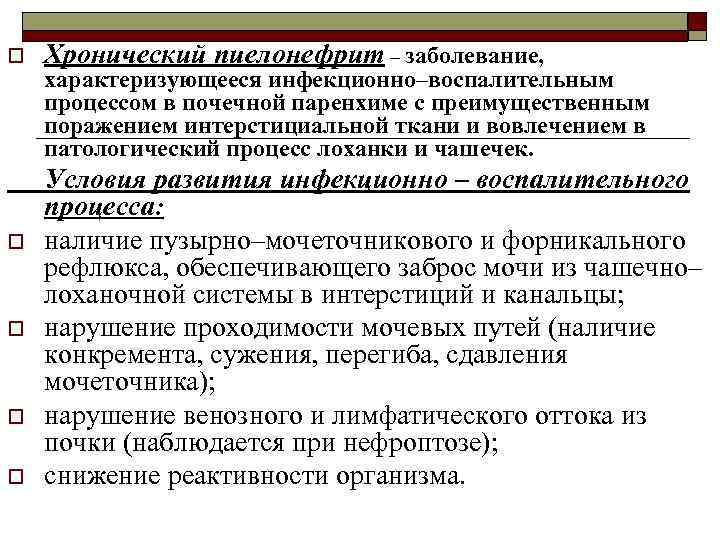 Хронический пиелонефрит – заболевание, характеризующееся инфекционно–воспалительным процессом в почечной паренхиме с преимущественным поражением интерстициальной ткани и вовлечением в патологический процесс лоханки и чашечек.

Условия развития инфекционно – воспалительного процесса:

наличие пузырно–мочеточникового и форникального рефлюкса, обеспечивающего заброс мочи из чашечно–лоханочной системы в интерстиций и канальцы;

нарушение проходимости мочевых путей (наличие конкремента, сужения, перегиба, сдавления мочеточника);

нарушение венозного и лимфатического оттока из почки (наблюдается при нефроптозе);

снижение реактивности организма.